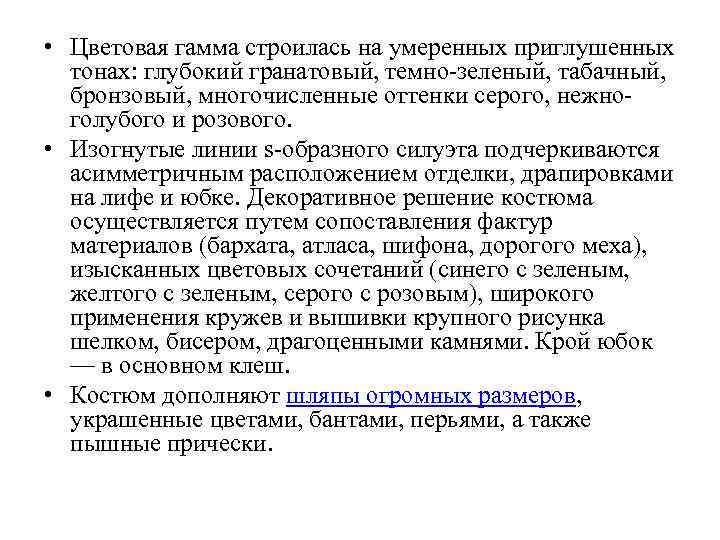 • Цветовая гамма строилась на умеренных приглушенных тонах: глубокий гранатовый, темно-зеленый, табачный, бронзовый, многочисленные оттенки серого, нежно-голубого и розового.

• Изогнутые линии s-образного силуэта подчеркиваются асимметричным расположением отделки, драпировками на лифе и юбке. Декоративное решение костюма осуществляется путем сопоставления фактур материалов (бархата, атласа, шифона, дорогого меха), изысканных цветовых сочетаний (синего с зеленым, желтого с зеленым, серого с розовым), широкого применения кружев и вышивки крупного рисунка шелком, бисером, драгоценными камнями. Крой юбок — в основном клеш.

• Костюм дополняют шляпы огромных размеров, украшенные цветами, бантами, перьями, а также пышные прически.